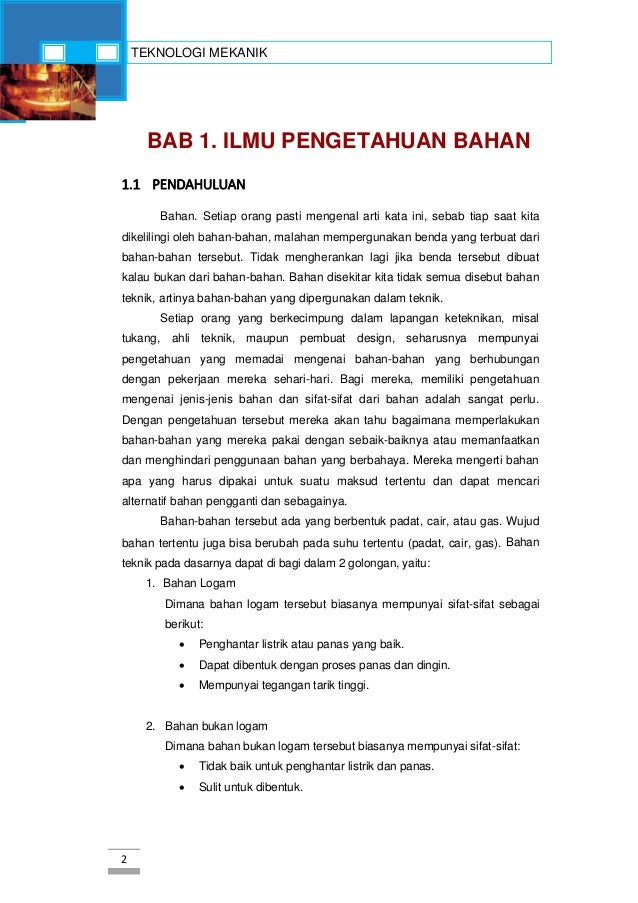 TEKNOLOGI MEKANIK

BAB 1. ILMU PENGETAHUAN BAHAN

1.1 PENDAHULUAN

Bahan. Setiap orang pasti mengenal arti kata ini, sebab tiap saat kita dikelilingi oleh bahan-bahan, malahan mempergunakan benda yang terbuat dari bahan-bahan tersebut. Tidak mengherankan lagi jika benda tersebut dibuat kalau bukan dari bahan-bahan. Bahan disekitar kita tidak semua disebut bahan teknik, artinya bahan-bahan yang dipergunakan dalam teknik.

Setiap orang yang berkecimpung dalam lapangan keteknikan, misal tukang, ahli teknik, maupun pembuat design, seharusnya mempunyai pengetahuan yang memadai mengenai bahan-bahan yang berhubungan dengan pekerjaan mereka sehari-hari. Bagi mereka, memiliki pengetahuan mengenai jenis-jenis bahan dan sifat-sifat dari bahan adalah sangat perlu. Dengan pengetahuan tersebut mereka akan tahu bagaimana memperlakukan bahan-bahan yang mereka pakai dengan sebaik-baiknya atau memanfaatkan dan menghindari penggunaan bahan yang berbahaya. Mereka mengerti bahan apa yang harus dipakai untuk suatu maksud tertentu dan dapat mencari alternatif bahan pengganti dan sebagainya.

Bahan-bahan tersebut ada yang berbentuk padat, cair, atau gas. Wujud bahan tertentu juga bisa berubah pada suhu tertentu (padat, cair, gas). Bahan teknik pada dasarnya dapat di bagi dalam 2 golongan, yaitu:

1. Bahan Logam
Dimana bahan logam tersebut biasanya mempunyai sifat-sifat sebagai berikut:
• Penghantar listrik atau panas yang baik.
• Dapat dibentuk dengan proses panas dan dingin.
• Mempunyai tegangan tarik tinggi.

2. Bahan bukan logam
Dimana bahan bukan logam tersebut biasanya mempunyai sifat-sifat:
• Tidak baik untuk penghantar listrik dan panas.
• Sulit untuk dibentuk.

2